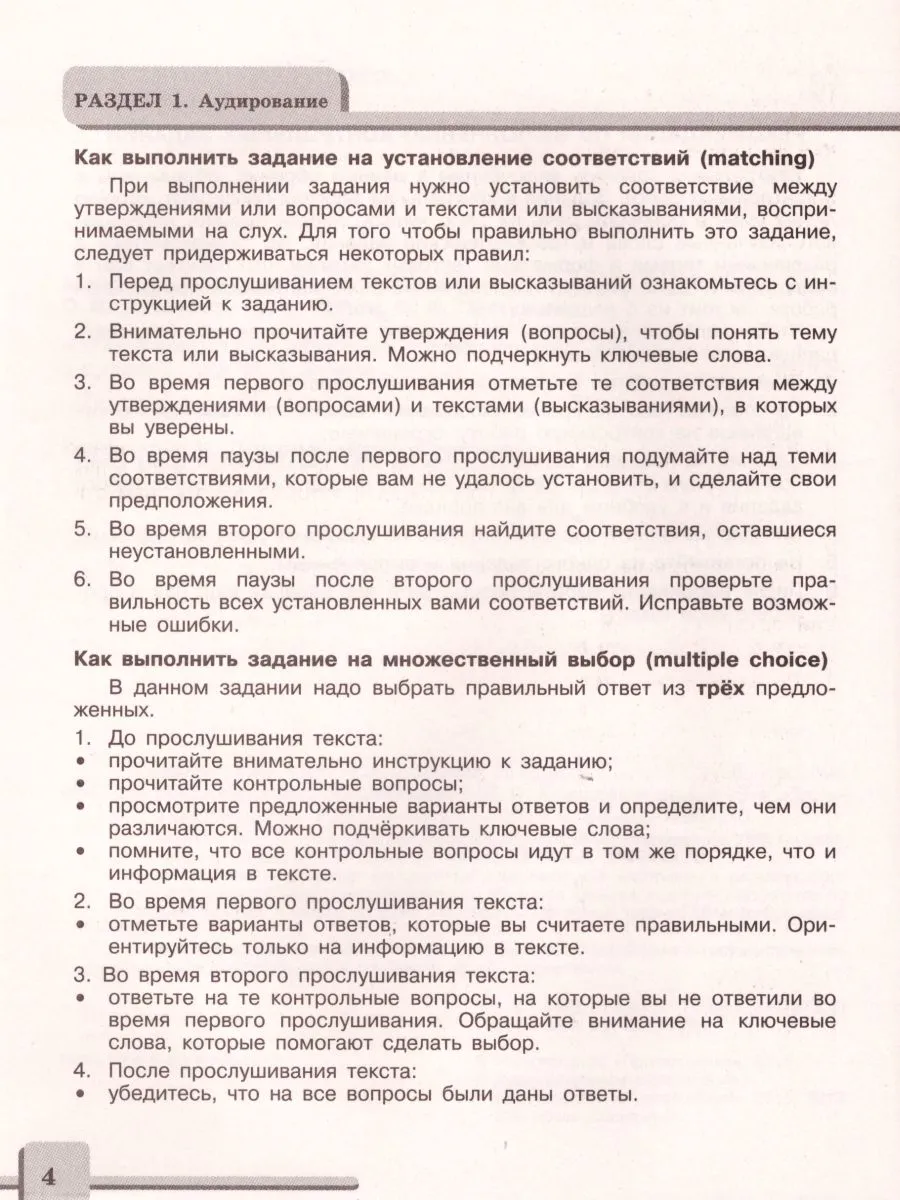 РАЗДЕЛ 1. Аудирование

Как выполнить задание на установление соответствий (matching)

При выполнении задания нужно установить соответствие между утверждениями или вопросами и текстами или высказываниями, воспринимаемыми на слух. Для того чтобы правильно выполнить это задание, следует придерживаться некоторых правил:

1. Перед прослушиванием текстов или высказываний ознакомьтесь с инструкцией к заданию.

2. Внимательно прочитайте утверждения (вопросы), чтобы понять тему текста или высказывания. Можно подчеркнуть ключевые слова.

3. Во время первого прослушивания отметьте те соответствия между утверждениями (вопросами) и текстами (высказываниями), в которых вы уверены.

4. Во время паузы после первого прослушивания подумайте над теми соответствиями, которые вам не удалось установить, и сделайте свои предположения.

5. Во время второго прослушивания найдите соответствия, оставшиеся неустановленными.

6. Во время паузы после второго прослушивания проверьте правильность всех установленных вами соответствий. Исправьте возможные ошибки.

Как выполнить задание на множественный выбор (multiple choice)

В данном задании надо выбрать правильный ответ из трёх предложенных.

1. До прослушивания текста:
• прочитайте внимательно инструкцию к заданию;
• прочитайте контрольные вопросы;
• просмотрите предложенные варианты ответов и определите, чем они различаются. Можно подчёркивать ключевые слова;
• помните, что все контрольные вопросы идут в том же порядке, что и информация в тексте.

2. Во время первого прослушивания текста:
• отметьте варианты ответов, которые вы считаете правильными. Ориентируйтесь только на информацию в тексте.

3. Во время второго прослушивания текста:
• ответьте на те контрольные вопросы, на которые вы не ответили во время первого прослушивания. Обращайте внимание на ключевые слова, которые помогают сделать выбор.

4. После прослушивания текста:
• убедитесь, что на все вопросы были даны ответы.

4